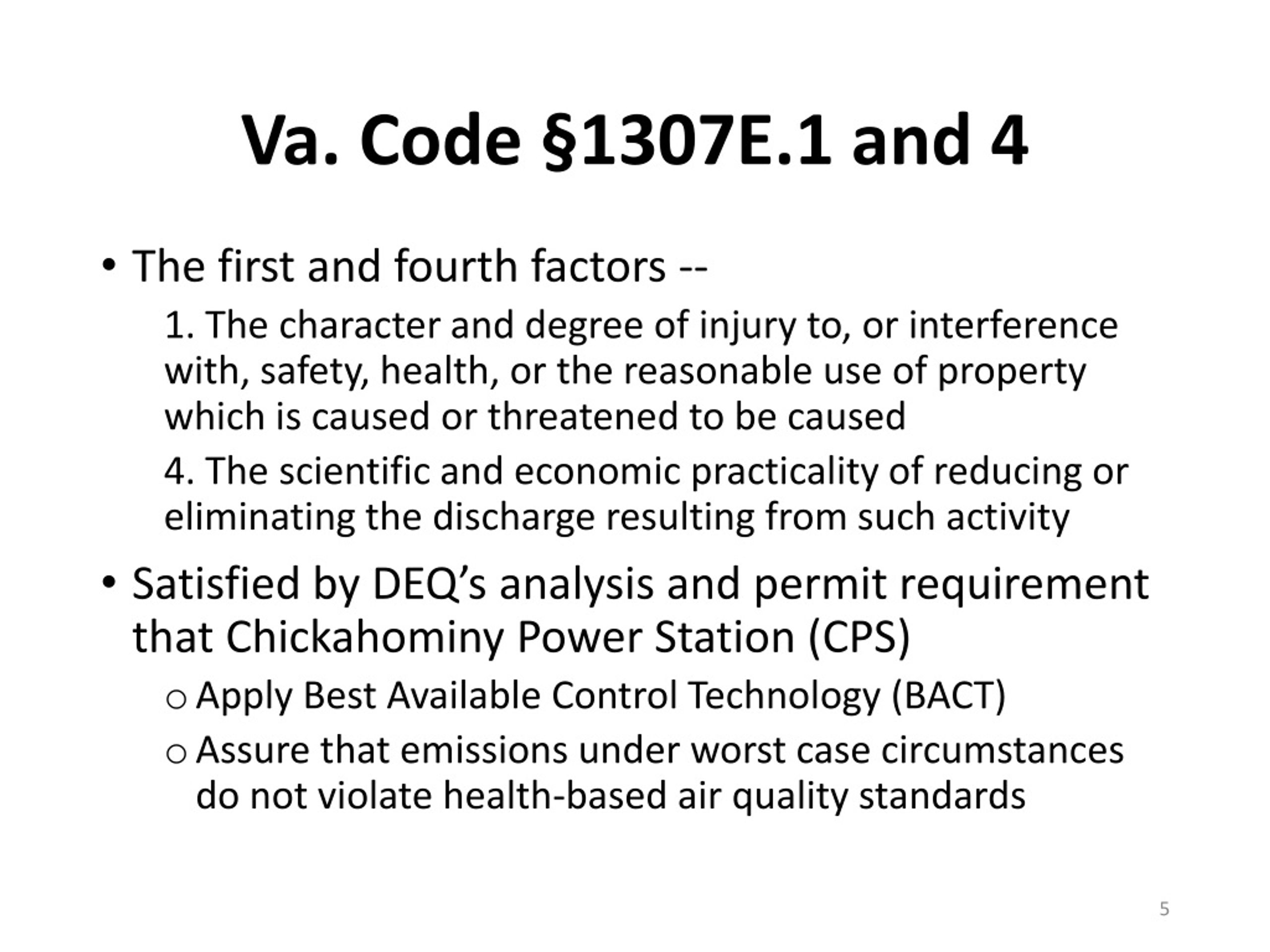 Va. Code §1307E.1 and 4

• The first and fourth factors --

1. The character and degree of injury to, or interference with, safety, health, or the reasonable use of property which is caused or threatened to be caused

4. The scientific and economic practicality of reducing or eliminating the discharge resulting from such activity

• Satisfied by DEQ's analysis and permit requirement that Chickahominy Power Station (CPS)

o Apply Best Available Control Technology (BACT)

o Assure that emissions under worst case circumstances do not violate health-based air quality standards

5